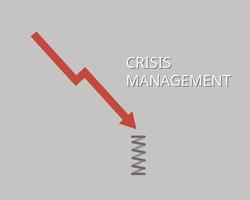 CRISIS
MANAGEMENT